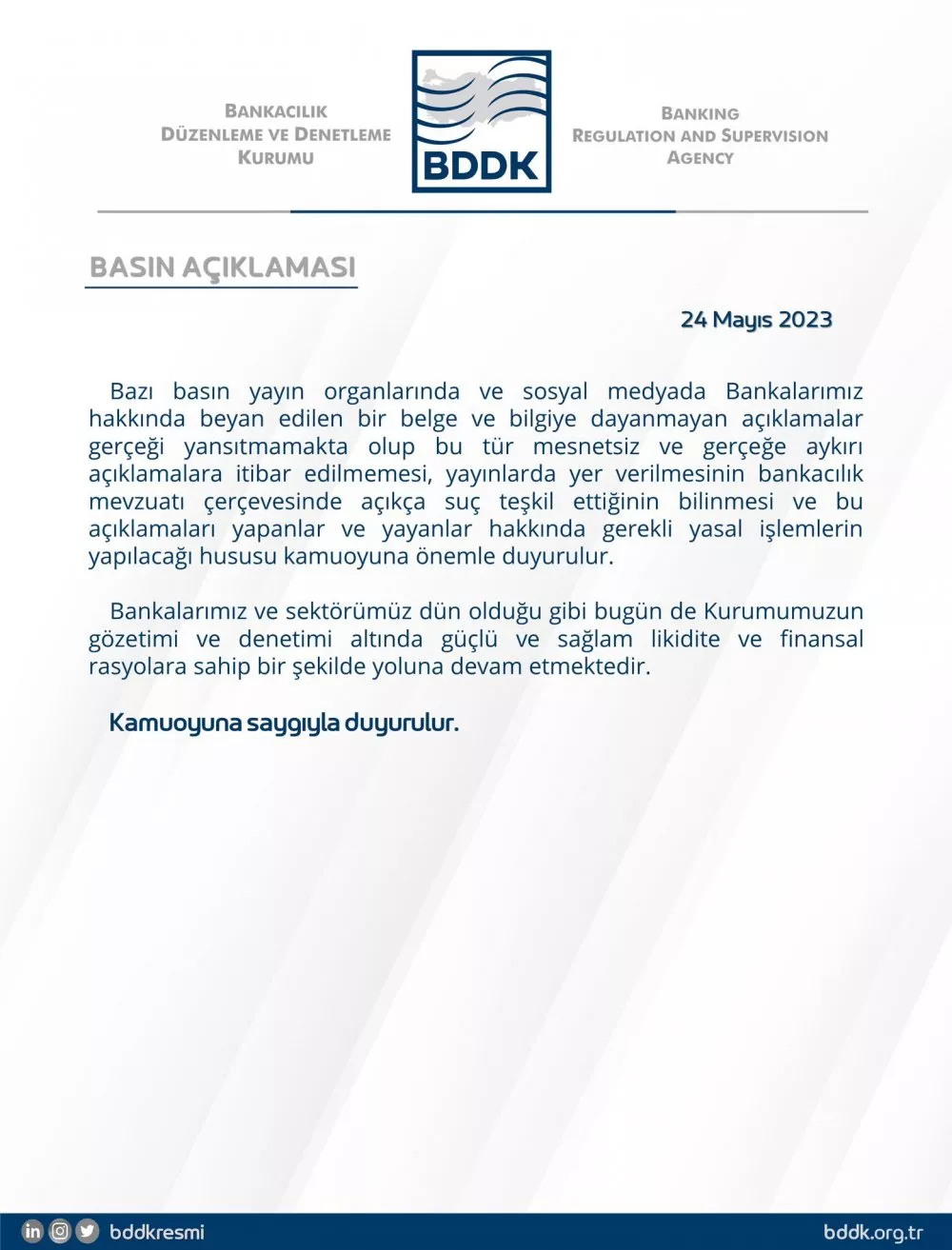 BANKACILIK DÜZENLEME VE DENETLEME KURUMU

BDDK

BANKING REGULATION AND SUPERVISION AGENCY

BASIN AÇIKLAMASI

24 Mayıs 2023

Bazı basın yayın organlarında ve sosyal medyada Bankalarımız hakkında beyan edilen bir belge ve bilgiye dayanmayan açıklamalar gerçeği yansıtmamakta olup bu tür mesnetsiz ve gerçeğe aykırı açıklamalara itibar edilmemesi, yayınlarda yer verilmesinin bankacılık mevzuatı çerçevesinde açıkça suç teşkil ettiğinin bilinmesi ve bu açıklamaları yapanlar ve yayanlar hakkında gerekli yasal işlemlerin yapılacağı hususu kamuoyuna önemle duyurulur.

Bankalarımız ve sektörümüz dün olduğu gibi bugün de Kurumumuzun gözetimi ve denetimi altında güçlü ve sağlam likidite ve finansal rasyolara sahip bir şekilde yoluna devam etmektedir.

Kamuoyuna saygıyla duyurulur.

bddkresmi

bddk.org.tr